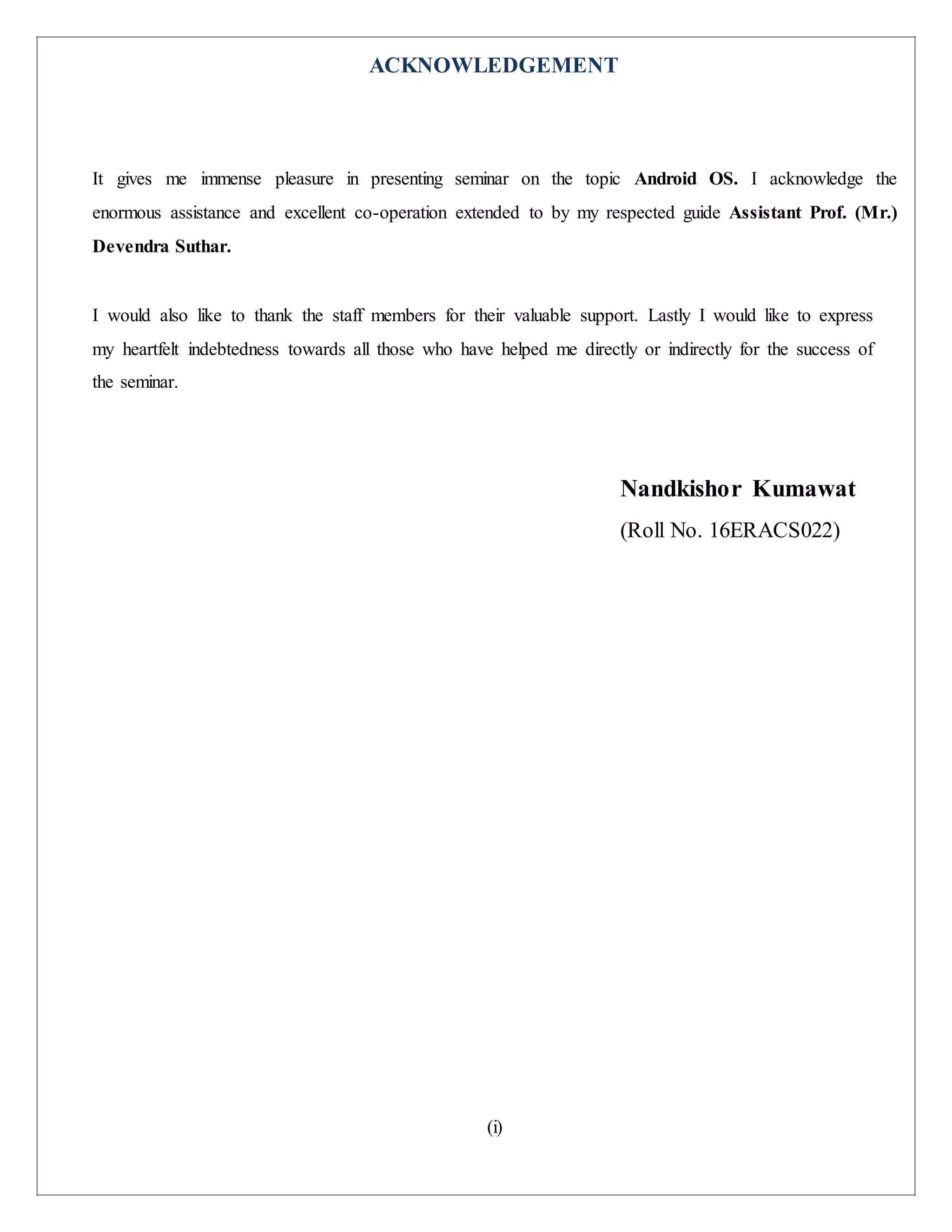 ACKNOWLEDGEMENT

It gives me immense pleasure in presenting seminar on the topic Android OS. I acknowledge the enormous assistance and excellent co-operation extended to by my respected guide Assistant Prof. (Mr.) Devendra Suthar.

I would also like to thank the staff members for their valuable support. Lastly I would like to express my heartfelt indebtedness towards all those who have helped me directly or indirectly for the success of the seminar.

Nandkishor Kumawat
(Roll No. 16ERACS022)

(i)